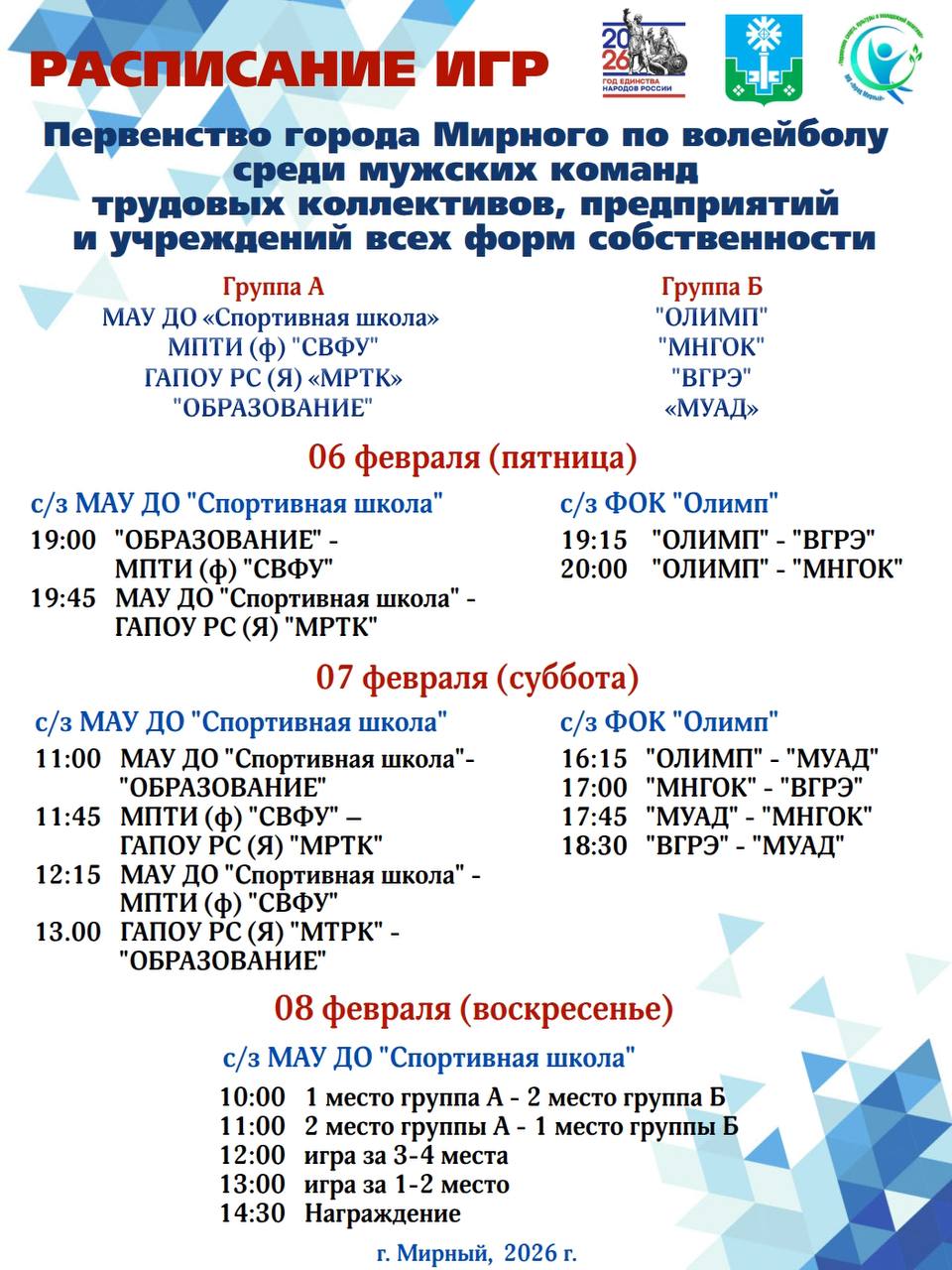 РАСПИСАНИЕ ИГР

2026 ГОД ЕДИНСТВА НАРОДОВ РОССИИ

Первенство города Мирного по волейболу среди мужских команд трудовых коллективов, предприятий и учреждений всех форм собственности

Группа А
МАУ ДО «Спортивная школа»
МПТИ (ф) "СВФУ"
ГАПОУ РС (Я) «МРТК»
"ОБРАЗОВАНИЕ"

Группа Б
"ОЛИМП"
"МНГОК"
"ВГРЭ"
«МУАД»

06 февраля (пятница)

с/з МАУ ДО "Спортивная школа"
19:00 "ОБРАЗОВАНИЕ" - МПТИ (ф) "СВФУ"
19:45 МАУ ДО "Спортивная школа" - ГАПОУ РС (Я) "МРТК"

с/з ФОК "Олимп"
19:15 "ОЛИМП" - "ВГРЭ"
20:00 "ОЛИМП" - "МНГОК"

07 февраля (суббота)

с/з МАУ ДО "Спортивная школа"
11:00 МАУ ДО "Спортивная школа"- "ОБРАЗОВАНИЕ"
11:45 МПТИ (ф) "СВФУ" – ГАПОУ РС (Я) "МРТК"
12:15 МАУ ДО "Спортивная школа" - МПТИ (ф) "СВФУ"
13.00 ГАПОУ РС (Я) "МТРК" - "ОБРАЗОВАНИЕ"

с/з ФОК "Олимп"
16:15 "ОЛИМП" - "МУАД"
17:00 "МНГОК" - "ВГРЭ"
17:45 "МУАД" - "МНГОК"
18:30 "ВГРЭ" - "МУАД"

08 февраля (воскресенье)

с/з МАУ ДО "Спортивная школа"
10:00 1 место группа А - 2 место группа Б
11:00 2 место группы А - 1 место группы Б
12:00 игра за 3-4 места
13:00 игра за 1-2 место
14:30 Награждение

г. Мирный, 2026 г.